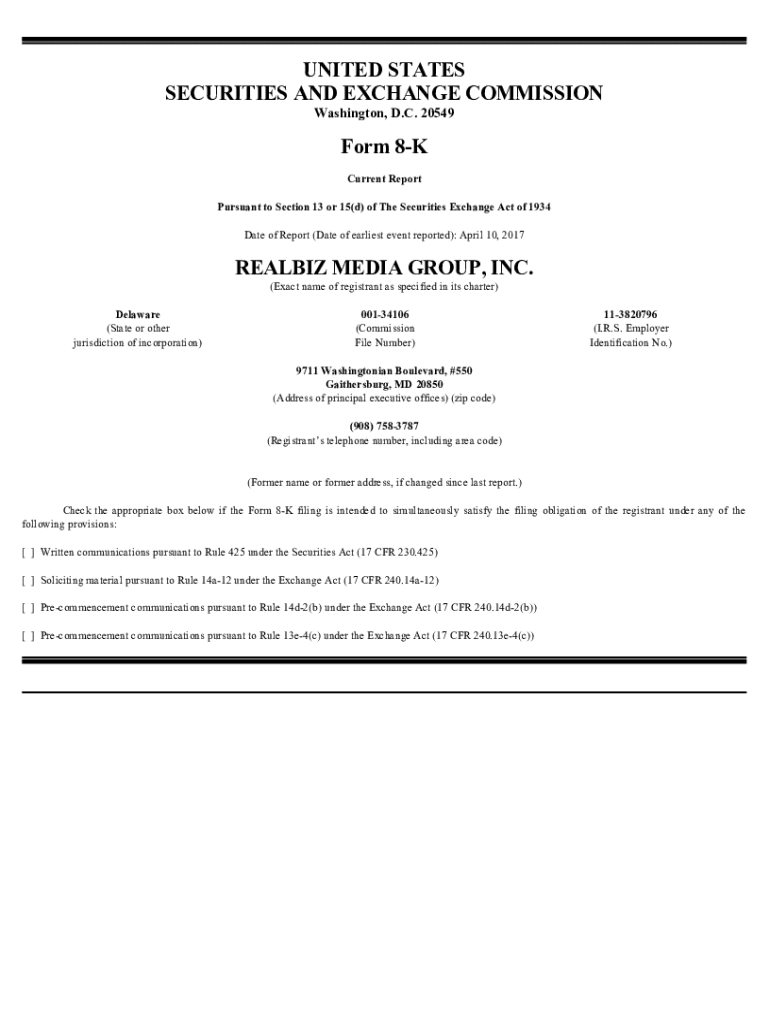 UNITED STATES
SECURITIES AND EXCHANGE COMMISSION
Washington, D.C. 20549

Form 8-K

Current Report

Pursuant to Section 13 or 15(d) of The Securities Exchange Act of 1934

Date of Report (Date of earliest event reported): April 10, 2017

REALBIZ MEDIA GROUP, INC.
(Exact name of registrant as specified in its charter)

Delaware
(State or other jurisdiction of incorporation)

001-34106
(Commission File Number)

11-3820796
(I.R.S. Employer Identification No.)

9711 Washingtonian Boulevard, #550
Gaithersburg, MD 20850
(Address of principal executive offices) (zip code)

(908) 758-3787
(Registrant's telephone number, including area code)

(Former name or former address, if changed since last report.)

Check the appropriate box below if the Form 8-K filing is intended to simultaneously satisfy the filing obligation of the registrant under any of the following provisions:

[ ] Written communications pursuant to Rule 425 under the Securities Act (17 CFR 230.425)

[ ] Soliciting material pursuant to Rule 14a-12 under the Exchange Act (17 CFR 240.14a-12)

[ ] Pre-commencement communications pursuant to Rule 14d-2(b) under the Exchange Act (17 CFR 240.14d-2(b))

[ ] Pre-commencement communications pursuant to Rule 13e-4(c) under the Exchange Act (17 CFR 240.13e-4(c))